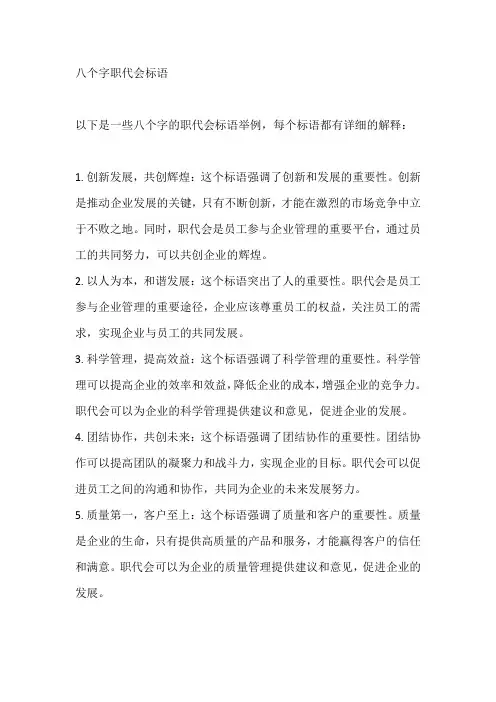 八个字职代会标语

以下是一些八个字的职代会标语举例，每个标语都有详细的解释：

1. 创新发展，共创辉煌：这个标语强调了创新和发展的重要性。创新是推动企业发展的关键，只有不断创新，才能在激烈的市场竞争中立于不败之地。同时，职代会是员工参与企业管理的重要平台，通过员工的共同努力，可以共创企业的辉煌。
2. 以人为本，和谐发展：这个标语突出了人的重要性。职代会是员工参与企业管理的重要途径，企业应该尊重员工的权益，关注员工的需求，实现企业与员工的共同发展。
3. 科学管理，提高效益：这个标语强调了科学管理的重要性。科学管理可以提高企业的效率和效益，降低企业的成本，增强企业的竞争力。职代会可以为企业的科学管理提供建议和意见，促进企业的发展。
4. 团结协作，共创未来：这个标语强调了团结协作的重要性。团结协作可以提高团队的凝聚力和战斗力，实现企业的目标。职代会可以促进员工之间的沟通和协作，共同为企业的未来发展努力。
5. 质量第一，客户至上：这个标语强调了质量和客户的重要性。质量是企业的生命，只有提供高质量的产品和服务，才能赢得客户的信任和满意。职代会可以为企业的质量管理提供建议和意见，促进企业的发展。